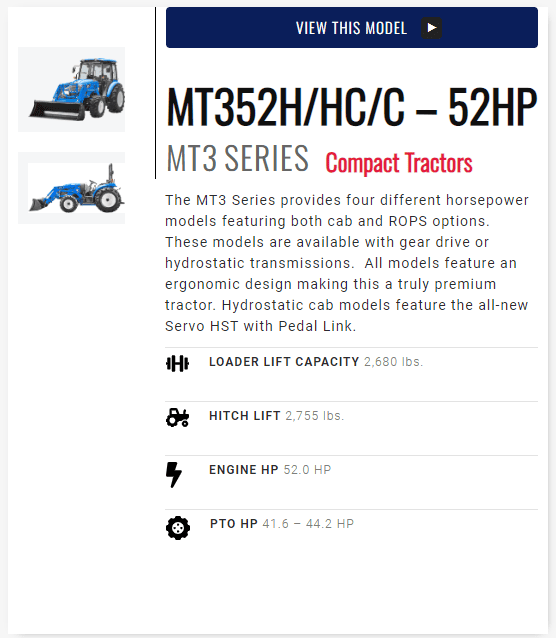 VIEW THIS MODEL

MT352H/HC/C – 52HP

MT3 SERIES Compact Tractors

The MT3 Series provides four different horsepower models featuring both cab and ROPS options. These models are available with gear drive or hydrostatic transmissions. All models feature an ergonomic design making this a truly premium tractor. Hydrostatic cab models feature the all-new Servo HST with Pedal Link.

LOADER LIFT CAPACITY 2,680 lbs.

HITCH LIFT 2,755 lbs.

ENGINE HP 52.0 HP

PTO HP 41.6 – 44.2 HP